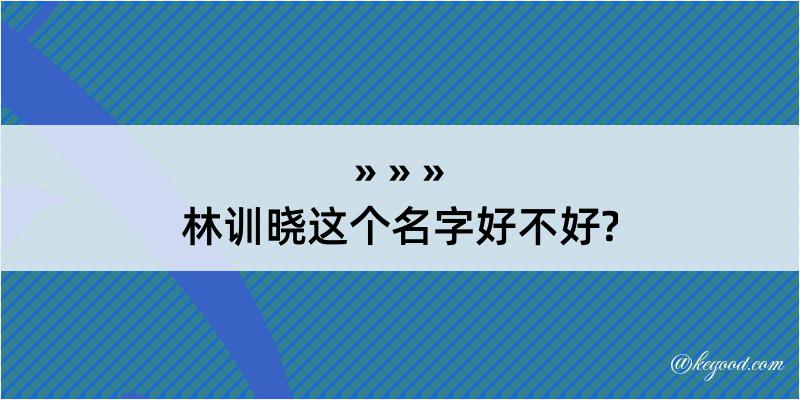 » » »
林训晓这个名字好不好?

@kegood.com